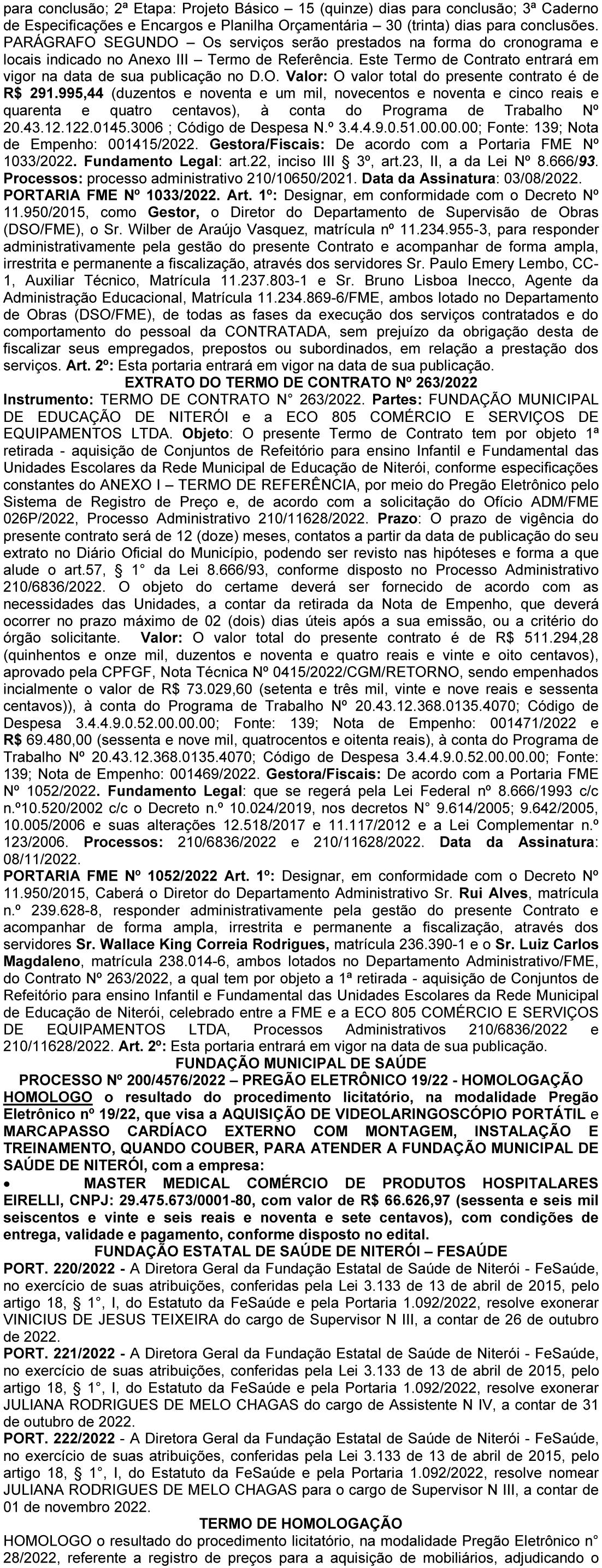 para conclusão; 2ª Etapa: Projeto Básico – 15 (quinze) dias para conclusão; 3ª Caderno de Especificações e Encargos e Planilha Orçamentária – 30 (trinta) dias para conclusões. PARÁGRAFO SEGUNDO – Os serviços serão prestados na forma do cronograma e locais indicado no Anexo III – Termo de Referência. Este Termo de Contrato entrará em vigor na data de sua publicação no D.O. Valor: O valor total do presente contrato é de R$ 291.995,44 (duzentos e noventa e um mil, novecentos e noventa e cinco reais e quarenta e quatro centavos), à conta do Programa de Trabalho Nº 20.43.12.122.0145.3006 ; Código de Despesa N.º 3.4.4.9.0.51.00.00.00; Fonte: 139; Nota de Empenho: 001415/2022. Gestora/Fiscais: De acordo com a Portaria FME Nº 1033/2022. Fundamento Legal: art.22, inciso III § 3º, art.23, II, a da Lei Nº 8.666/93. Processos: processo administrativo 210/10650/2021. Data da Assinatura: 03/08/2022.
PORTARIA FME Nº 1033/2022. Art. 1º: Designar, em conformidade com o Decreto Nº 11.950/2015, como Gestor, o Diretor do Departamento de Supervisão de Obras (DSO/FME), o Sr. Wilber de Araújo Vasquez, matrícula nº 11.234.955-3, para responder administrativamente pela gestão do presente Contrato e acompanhar de forma ampla, irrestrita e permanente a fiscalização, através dos servidores Sr. Paulo Emery Lembo, CC-1, Auxiliar Técnico, Matrícula 11.237.803-1 e Sr. Bruno Lisboa Inecco, Agente da Administração Educacional, Matrícula 11.234.869-6/FME, ambos lotado no Departamento de Obras (DSO/FME), de todas as fases da execução dos serviços contratados e do comportamento do pessoal da CONTRATADA, sem prejuízo da obrigação desta de fiscalizar seus empregados, prepostos ou subordinados, em relação a prestação dos serviços. Art. 2º: Esta portaria entrará em vigor na data de sua publicação.
EXTRATO DO TERMO DE CONTRATO Nº 263/2022
Instrumento: TERMO DE CONTRATO N° 263/2022. Partes: FUNDAÇÃO MUNICIPAL DE EDUCAÇÃO DE NITERÓI e a ECO 805 COMÉRCIO E SERVIÇOS DE EQUIPAMENTOS LTDA. Objeto: O presente Termo de Contrato tem por objeto 1ª retirada - aquisição de Conjuntos de Refeitório para ensino Infantil e Fundamental das Unidades Escolares da Rede Municipal de Educação de Niterói, conforme especificações constantes do ANEXO I – TERMO DE REFERÊNCIA, por meio do Pregão Eletrônico pelo Sistema de Registro de Preço e, de acordo com a solicitação do Ofício ADM/FME 026P/2022, Processo Administrativo 210/11628/2022. Prazo: O prazo de vigência do presente contrato será de 12 (doze) meses, contatos a partir da data de publicação do seu extrato no Diário Oficial do Município, podendo ser revisto nas hipóteses e forma a que alude o art.57, § 1° da Lei 8.666/93, conforme disposto no Processo Administrativo 210/6836/2022. O objeto do certame deverá ser fornecido de acordo com as necessidades das Unidades, a contar da retirada da Nota de Empenho, que deverá ocorrer no prazo máximo de 02 (dois) dias úteis após a sua emissão, ou a critério do órgão solicitante. Valor: O valor total do presente contrato é de R$ 511.294,28 (quinhentos e onze mil, duzentos e noventa e quatro reais e vinte e oito centavos), aprovado pela CPFGF, Nota Técnica Nº 0415/2022/CGM/RETORNO, sendo empenhados incialmente o valor de R$ 73.029,60 (setenta e três mil, vinte e nove reais e sessenta centavos)), à conta do Programa de Trabalho Nº 20.43.12.368.0135.4070; Código de Despesa 3.4.4.9.0.52.00.00.00; Fonte: 139; Nota de Empenho: 001471/2022 e R$ 69.480,00 (sessenta e nove mil, quatrocentos e oitenta reais), à conta do Programa de Trabalho Nº 20.43.12.368.0135.4070; Código de Despesa 3.4.4.9.0.52.00.00.00; Fonte: 139; Nota de Empenho: 001469/2022. Gestora/Fiscais: De acordo com a Portaria FME Nº 1052/2022. Fundamento Legal: que se regerá pela Lei Federal nº 8.666/1993 c/c n.º10.520/2002 c/c o Decreto n.º 10.024/2019, nos decretos N° 9.614/2005; 9.642/2005, 10.005/2006 e suas alterações 12.518/2017 e 11.117/2012 e a Lei Complementar n.º 123/2006. Processos: 210/6836/2022 e 210/11628/2022. Data da Assinatura: 08/11/2022.
PORTARIA FME Nº 1052/2022 Art. 1º: Designar, em conformidade com o Decreto Nº 11.950/2015, Caberá o Diretor do Departamento Administrativo Sr. Rui Alves, matrícula n.º 239.628-8, responder administrativamente pela gestão do presente Contrato e acompanhar de forma ampla, irrestrita e permanente a fiscalização, através dos servidores Sr. Wallace King Correia Rodrigues, matrícula 236.390-1 e o Sr. Luiz Carlos Magdaleno, matrícula 238.014-6, ambos lotados no Departamento Administrativo/FME, do Contrato Nº 263/2022, a qual tem por objeto a 1ª retirada - aquisição de Conjuntos de Refeitório para ensino Infantil e Fundamental das Unidades Escolares da Rede Municipal de Educação de Niterói, celebrado entre a FME e a ECO 805 COMÉRCIO E SERVIÇOS DE EQUIPAMENTOS LTDA, Processos Administrativos 210/6836/2022 e 210/11628/2022. Art. 2º: Esta portaria entrará em vigor na data de sua publicação.
FUNDAÇÃO MUNICIPAL DE SAÚDE
PROCESSO Nº 200/4576/2022 – PREGÃO ELETRÔNICO 19/22 - HOMOLOGAÇÃO
HOMOLOGO o resultado do procedimento licitatório, na modalidade Pregão Eletrônico nº 19/22, que visa a AQUISIÇÃO DE VIDEOLARINGOSCÓPIO PORTÁTIL e MARCAPASSO CARDÍACO EXTERNO COM MONTAGEM, INSTALAÇÃO E TREINAMENTO, QUANDO COUBER, PARA ATENDER A FUNDAÇÃO MUNICIPAL DE SAÚDE DE NITERÓI, com a empresa:
• MASTER MEDICAL COMÉRCIO DE PRODUTOS HOSPITALARES EIRELLI, CNPJ: 29.475.673/0001-80, com valor de R$ 66.626,97 (sessenta e seis mil seiscentos e vinte e seis reais e noventa e sete centavos), com condições de entrega, validade e pagamento, conforme disposto no edital.
FUNDAÇÃO ESTATAL DE SAÚDE DE NITERÓI – FESAÚDE
PORT. 220/2022 - A Diretora Geral da Fundação Estatal de Saúde de Niterói - FeSaúde, no exercício de suas atribuições, conferidas pela Lei 3.133 de 13 de abril de 2015, pelo artigo 18, § 1°, I, do Estatuto da FeSaúde e pela Portaria 1.092/2022, resolve exonerar VINICIUS DE JESUS TEIXEIRA do cargo de Supervisor N III, a contar de 26 de outubro de 2022.
PORT. 221/2022 - A Diretora Geral da Fundação Estatal de Saúde de Niterói - FeSaúde, no exercício de suas atribuições, conferidas pela Lei 3.133 de 13 de abril de 2015, pelo artigo 18, § 1°, I, do Estatuto da FeSaúde e pela Portaria 1.092/2022, resolve exonerar JULIANA RODRIGUES DE MELO CHAGAS do cargo de Assistente N IV, a contar de 31 de outubro de 2022.
PORT. 222/2022 - A Diretora Geral da Fundação Estatal de Saúde de Niterói - FeSaúde, no exercício de suas atribuições, conferidas pela Lei 3.133 de 13 de abril de 2015, pelo artigo 18, § 1°, I, do Estatuto da FeSaúde e pela Portaria 1.092/2022, resolve nomear JULIANA RODRIGUES DE MELO CHAGAS para o cargo de Supervisor N III, a contar de 01 de novembro 2022.
TERMO DE HOMOLOGAÇÃO
HOMOLOGO o resultado do procedimento licitatório, na modalidade Pregão Eletrônico n° 28/2022, referente a registro de preços para a aquisição de mobiliários, adjudicando o